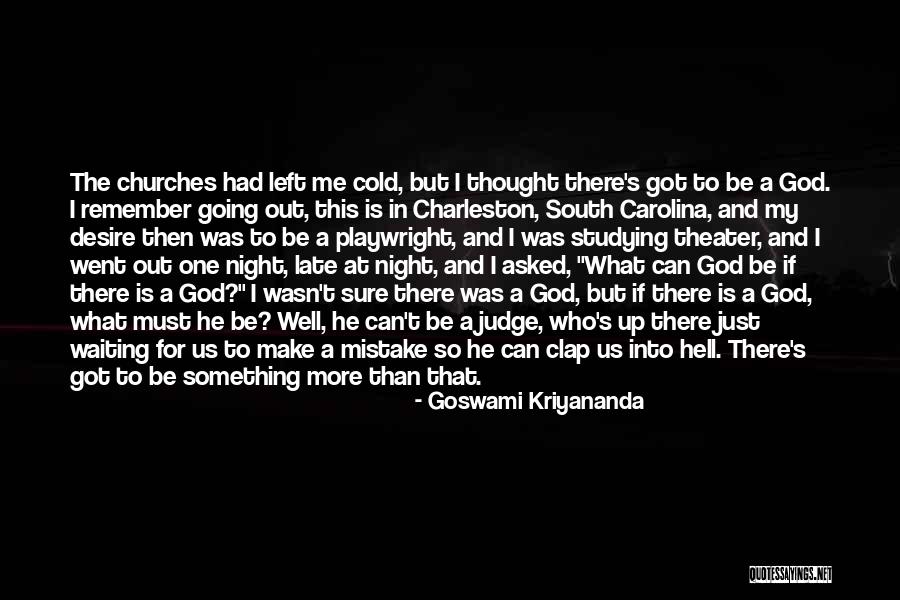 The churches had left me cold, but I thought there's got to be a God. I remember going out, this is in Charleston, South Carolina, and my desire then was to be a playwright, and I was studying theater, and I went out one night, late at night, and I asked, "What can God be if there is a God?" I wasn't sure there was a God, but if there is a God, what must he be? Well, he can't be a judge, who's up there just waiting for us to make a mistake so he can clap us into hell. There's got to be something more than that.

- Goswami Kriyananda

QUOTESSAYINGS.NET